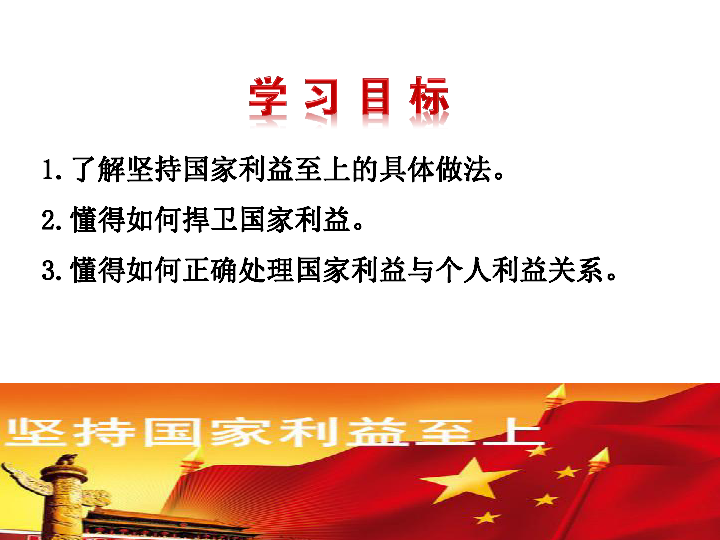 学习目标

1.了解坚持国家利益至上的具体做法。

2.懂得如何捍卫国家利益。

3.懂得如何正确处理国家利益与个人利益关系。

坚持国家利益至上